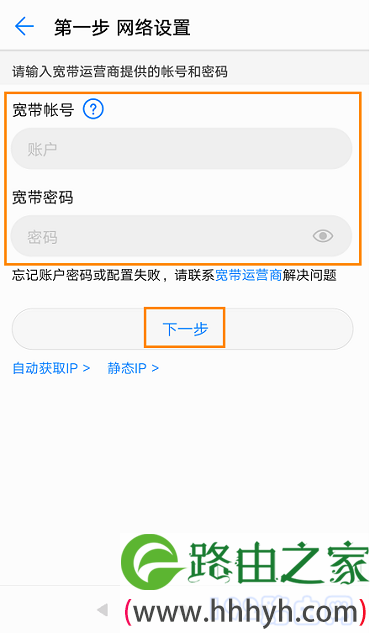 第一步 网络设置

请输入宽带运营商提供的帐号和密码

宽带帐号 ?

账户

宽带密码

密码

忘记账户密码或配置失败，请联系宽带运营商解决问题

下一步

自动获取IP >  静态IP >

路由之家
(www.hhhyh.com)